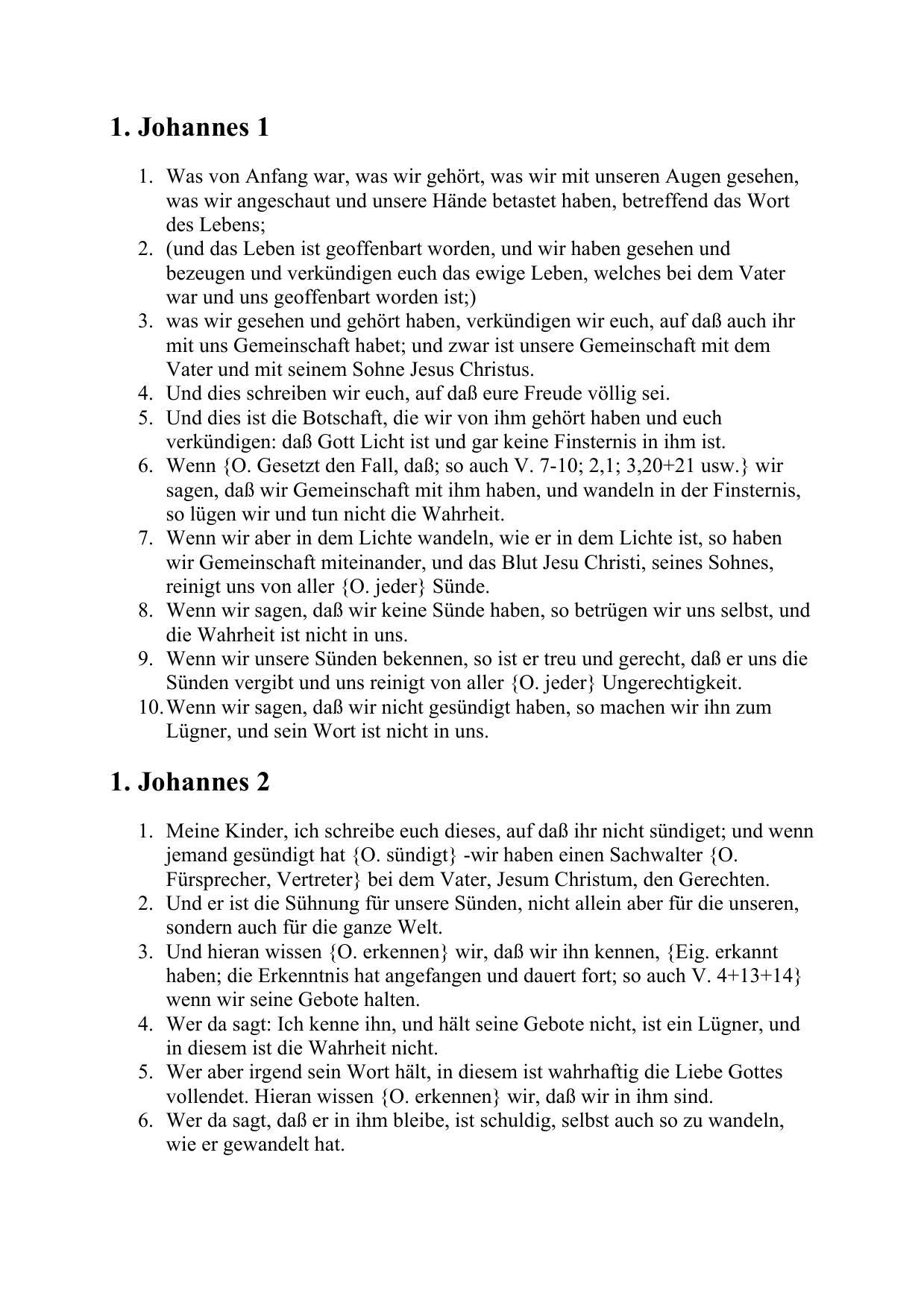 1. Johannes 1

1. Was von Anfang war, was wir gehört, was wir mit unseren Augen gesehen, was wir angeschaut und unsere Hände betastet haben, betreffend das Wort des Lebens;
2. (und das Leben ist geoffenbart worden, und wir haben gesehen und bezeugen und verkündigen euch das ewige Leben, welches bei dem Vater war und uns geoffenbart worden ist;)
3. was wir gesehen und gehört haben, verkündigen wir euch, auf daß auch ihr mit uns Gemeinschaft habet; und zwar ist unsere Gemeinschaft mit dem Vater und mit seinem Sohne Jesus Christus.
4. Und dies schreiben wir euch, auf daß eure Freude völlig sei.
5. Und dies ist die Botschaft, die wir von ihm gehört haben und euch verkündigen: daß Gott Licht ist und gar keine Finsternis in ihm ist.
6. Wenn {O. Gesetzt den Fall, daß; so auch V. 7-10; 2,1; 3,20+21 usw.} wir sagen, daß wir Gemeinschaft mit ihm haben, und wandeln in der Finsternis, so lügen wir und tun nicht die Wahrheit.
7. Wenn wir aber in dem Lichte wandeln, wie er in dem Lichte ist, so haben wir Gemeinschaft miteinander, und das Blut Jesu Christi, seines Sohnes, reinigt uns von aller {O. jeder} Sünde.
8. Wenn wir sagen, daß wir keine Sünde haben, so betrügen wir uns selbst, und die Wahrheit ist nicht in uns.
9. Wenn wir unsere Sünden bekennen, so ist er treu und gerecht, daß er uns die Sünden vergibt und uns reinigt von aller {O. jeder} Ungerechtigkeit.
10. Wenn wir sagen, daß wir nicht gesündigt haben, so machen wir ihn zum Lügner, und sein Wort ist nicht in uns.

1. Johannes 2

1. Meine Kinder, ich schreibe euch dieses, auf daß ihr nicht sündiget; und wenn jemand gesündigt hat {O. sündigt} -wir haben einen Sachwalter {O. Fürsprecher, Vertreter} bei dem Vater, Jesum Christum, den Gerechten.
2. Und er ist die Sühnung für unsere Sünden, nicht allein aber für die unseren, sondern auch für die ganze Welt.
3. Und hieran wissen {O. erkennen} wir, daß wir ihn kennen, {Eig. erkannt haben; die Erkenntnis hat angefangen und dauert fort; so auch V. 4+13+14} wenn wir seine Gebote halten.
4. Wer da sagt: Ich kenne ihn, und hält seine Gebote nicht, ist ein Lügner, und in diesem ist die Wahrheit nicht.
5. Wer aber irgend sein Wort hält, in diesem ist wahrhaftig die Liebe Gottes vollendet. Hieran wissen {O. erkennen} wir, daß wir in ihm sind.
6. Wer da sagt, daß er in ihm bleibe, ist schuldig, selbst auch so zu wandeln, wie er gewandelt hat.